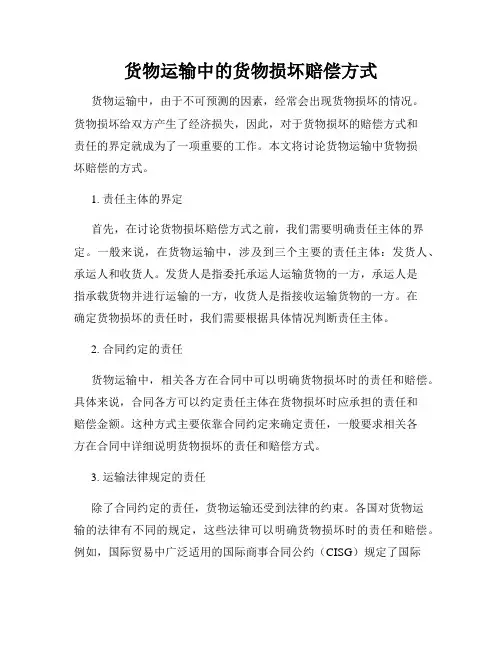 货物运输中的货物损坏赔偿方式

货物运输中，由于不可预测的因素，经常会出现货物损坏的情况。货物损坏给双方产生了经济损失，因此，对于货物损坏的赔偿方式和责任的界定就成为了一项重要的工作。本文将讨论货物运输中货物损坏赔偿的方式。

1. 责任主体的界定

首先，在讨论货物损坏赔偿方式之前，我们需要明确责任主体的界定。一般来说，在货物运输中，涉及到三个主要的责任主体：发货人、承运人和收货人。发货人是指委托承运人运输货物的一方，承运人是指承载货物并进行运输的一方，收货人是指接收运输货物的一方。在确定货物损坏的责任时，我们需要根据具体情况判断责任主体。

2. 合同约定的责任

货物运输中，相关各方在合同中可以明确货物损坏时的责任和赔偿。具体来说，合同各方可以约定责任主体在货物损坏时应承担的责任和赔偿金额。这种方式主要依靠合同约定来确定责任，一般要求相关各方在合同中详细说明货物损坏的责任和赔偿方式。

3. 运输法律规定的责任

除了合同约定的责任，货物运输还受到法律的约束。各国对货物运输的法律有不同的规定，这些法律可以明确货物损坏时的责任和赔偿。例如，国际贸易中广泛适用的国际商事合同公约（CISG）规定了国际